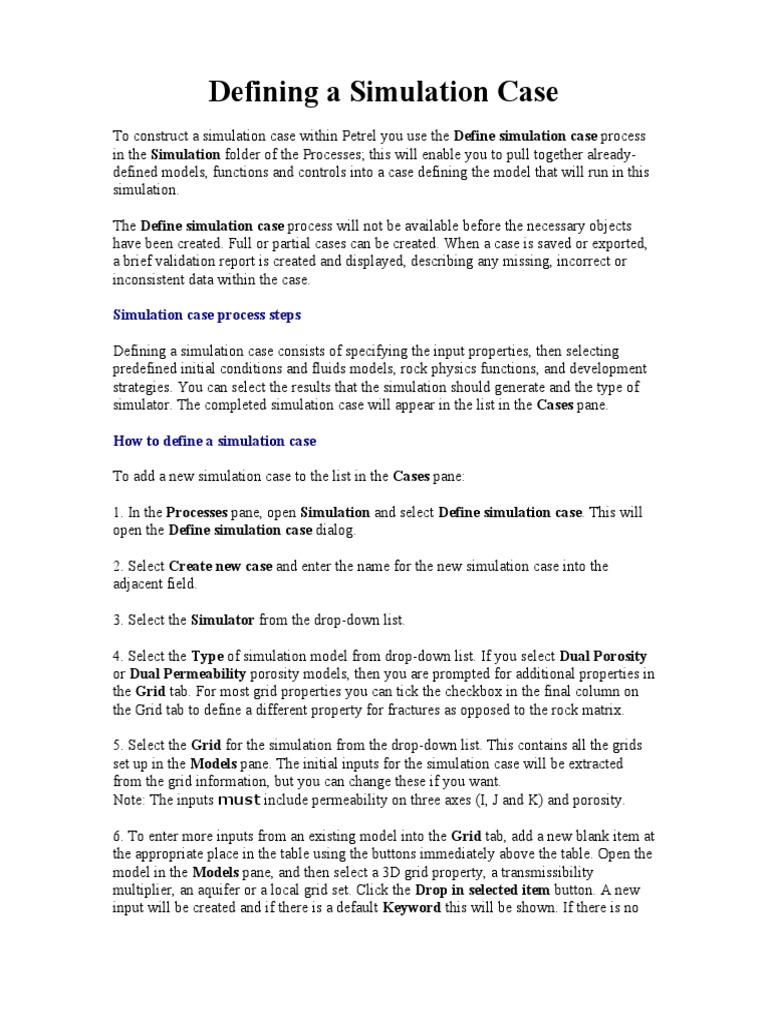 Defining a Simulation Case

To construct a simulation case within Petrel you use the Define simulation case process in the Simulation folder of the Processes; this will enable you to pull together already-defined models, functions and controls into a case defining the model that will run in this simulation.

The Define simulation case process will not be available before the necessary objects have been created. Full or partial cases can be created. When a case is saved or exported, a brief validation report is created and displayed, describing any missing, incorrect or inconsistent data within the case.

Simulation case process steps

Defining a simulation case consists of specifying the input properties, then selecting predefined initial conditions and fluids models, rock physics functions, and development strategies. You can select the results that the simulation should generate and the type of simulator. The completed simulation case will appear in the list in the Cases pane.

How to define a simulation case

To add a new simulation case to the list in the Cases pane:

1. In the Processes pane, open Simulation and select Define simulation case. This will open the Define simulation case dialog.

2. Select Create new case and enter the name for the new simulation case into the adjacent field.

3. Select the Simulator from the drop-down list.

4. Select the Type of simulation model from drop-down list. If you select Dual Porosity or Dual Permeability porosity models, then you are prompted for additional properties in the Grid tab. For most grid properties you can tick the checkbox in the final column on the Grid tab to define a different property for fractures as opposed to the rock matrix.

5. Select the Grid for the simulation from the drop-down list. This contains all the grids set up in the Models pane. The initial inputs for the simulation case will be extracted from the grid information, but you can change these if you want.
Note: The inputs must include permeability on three axes (I, J and K) and porosity.

6. To enter more inputs from an existing model into the Grid tab, add a new blank item at the appropriate place in the table using the buttons immediately above the table. Open the model in the Models pane, and then select a 3D grid property, a transmissibility multiplier, an aquifer or a local grid set. Click the Drop in selected item button. A new input will be created and if there is a default Keyword this will be shown. If there is no